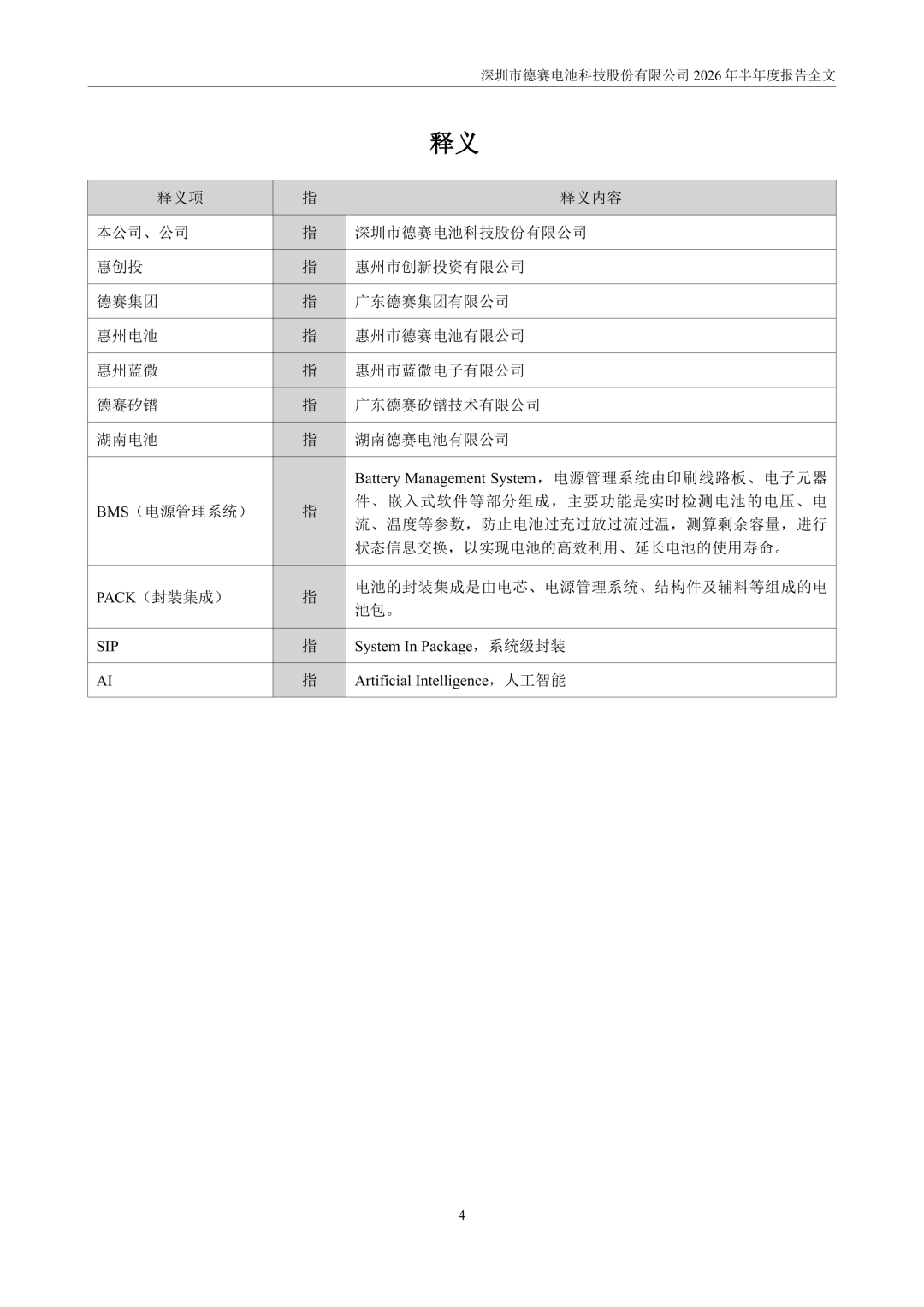 深圳市德赛电池科技股份有限公司 2026 年半年度报告全文

释义

| 释义项 | 指 | 释义内容 |
|---|---|---|
| 本公司、公司 | 指 | 深圳市德赛电池科技股份有限公司 |
| 惠创投 | 指 | 惠州市创新投资有限公司 |
| 德赛集团 | 指 | 广东德赛集团有限公司 |
| 惠州电池 | 指 | 惠州市德赛电池有限公司 |
| 惠州蓝微 | 指 | 惠州市蓝微电子有限公司 |
| 德赛矽镨 | 指 | 广东德赛矽镨技术有限公司 |
| 湖南电池 | 指 | 湖南德赛电池有限公司 |
| BMS（电源管理系统） | 指 | Battery Management System，电源管理系统由印刷线路板、电子元器件、嵌入式软件等部分组成，主要功能是实时检测电池的电压、电流、温度等参数，防止电池过充过放过流过温，测算剩余容量，进行状态信息交换，以实现电池的高效利用、延长电池的使用寿命。 |
| PACK（封装集成） | 指 | 电池的封装集成是由电芯、电源管理系统、结构件及辅料等组成的电池包。 |
| SIP | 指 | System In Package，系统级封装 |
| AI | 指 | Artificial Intelligence，人工智能 |

4